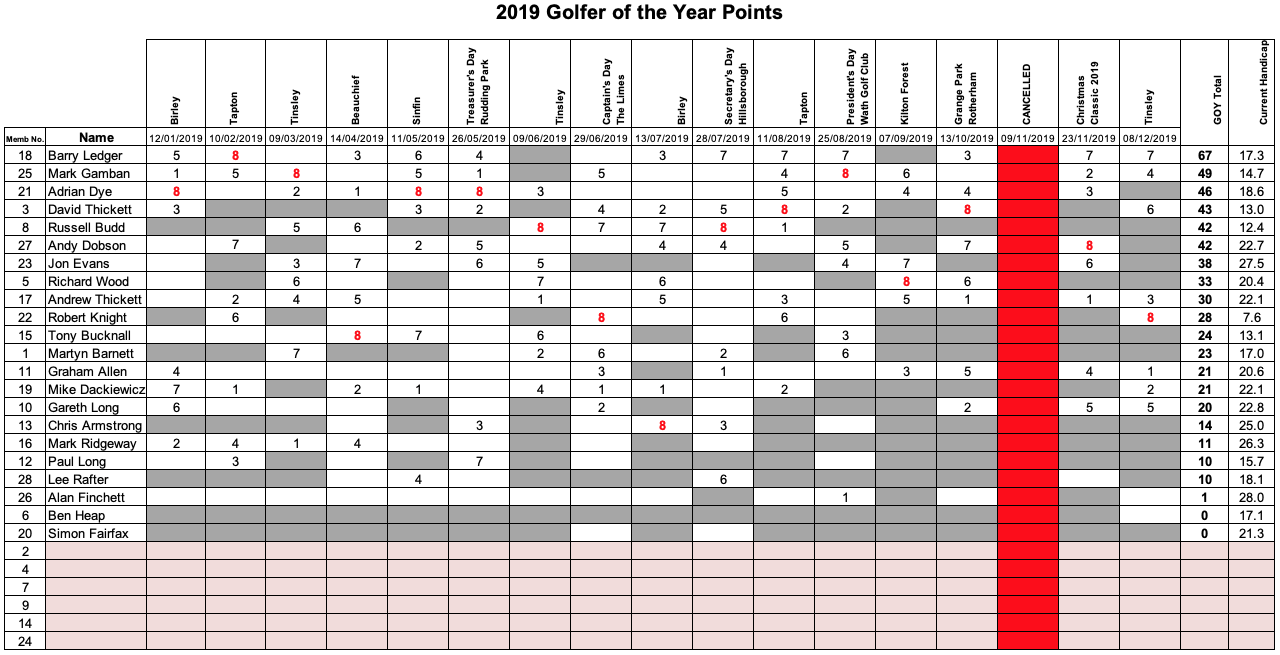 2019 Golfer of the Year Points

| Memb No. | Name | Birley 12/01/2019 | Tapton 10/02/2019 | Tinsley 09/03/2019 | Beauchief 14/04/2019 | Sinfin 11/05/2019 | Treasurer's Day Rudding Park 26/05/2019 | Tinsley 09/06/2019 | Captain's Day The Limes 29/06/2019 | Birley 13/07/2019 | Secretary's Day Hillsborough 28/07/2019 | Tapton 11/08/2019 | President's Day Wath Golf Club 25/08/2019 | Kilton Forest 07/09/2019 | Grange Park Rotherham 13/10/2019 | CANCELLED 09/11/2019 | Christmas Classic 2019 23/11/2019 | Tinsley 08/12/2019 | GOY Total | Current Handicap |
|---|---|---|---|---|---|---|---|---|---|---|---|---|---|---|---|---|---|---|---|---|
| 18 | Barry Ledger | 5 | 8 | | 3 | 6 | 4 | | | 3 | 7 | 7 | 7 | | 3 | | 7 | 7 | 67 | 17.3 |
| 25 | Mark Gamban | 1 | 5 | 8 | | 5 | 1 | | 5 | | | 4 | 8 | 6 | | | 2 | 4 | 49 | 14.7 |
| 21 | Adrian Dye | 8 | | 2 | 1 | 8 | 8 | 3 | | | | 5 | | 4 | 4 | | 3 | | 46 | 18.6 |
| 3 | David Thickett | 3 | | | | 3 | 2 | | 4 | 2 | 5 | 8 | 2 | | 8 | | | 6 | 43 | 13.0 |
| 8 | Russell Budd | | | 5 | 6 | | | 8 | 7 | 7 | 8 | 1 | | | | | | | 42 | 12.4 |
| 27 | Andy Dobson | | 7 | | | 2 | 5 | | | 4 | 4 | | 5 | | 7 | | 8 | | 42 | 22.7 |
| 23 | Jon Evans | | | 3 | 7 | | 6 | 5 | | | | | 4 | 7 | | | 6 | | 38 | 27.5 |
| 5 | Richard Wood | | | 6 | | | | 7 | | 6 | | | | 8 | 6 | | | | 33 | 20.4 |
| 17 | Andrew Thickett | | 2 | 4 | 5 | | | 1 | | 5 | | 3 | | 5 | 1 | | 1 | 3 | 30 | 22.1 |
| 22 | Robert Knight | | 6 | | | | | | 8 | | | 6 | | | | | | 8 | 28 | 7.6 |
| 15 | Tony Bucknall | | | | 8 | 7 | | 6 | | | | | 3 | | | | | | 24 | 13.1 |
| 1 | Martyn Barnett | | | 7 | | | | 2 | 6 | | 2 | | 6 | | | | | | 23 | 17.0 |
| 11 | Graham Allen | 4 | | | | | | | 3 | | 1 | | | 3 | 5 | | 4 | 1 | 21 | 20.6 |
| 19 | Mike Dackiewicz | 7 | 1 | | 2 | 1 | | 4 | 1 | 1 | | 2 | | | | | | 2 | 21 | 22.1 |
| 10 | Gareth Long | 6 | | | | | | | 2 | | | | | | 2 | | 5 | 5 | 20 | 22.8 |
| 13 | Chris Armstrong | | | | | | 3 | | | 8 | 3 | | | | | | | | 14 | 25.0 |
| 16 | Mark Ridgeway | 2 | 4 | 1 | 4 | | | | | | | | | | | | | | 11 | 26.3 |
| 12 | Paul Long | | 3 | | | | 7 | | | | | | | | | | | | 10 | 15.7 |
| 28 | Lee Rafter | | | | | 4 | | | | | 6 | | | | | | | | 10 | 18.1 |
| 26 | Alan Finchett | | | | | | | | | | | | 1 | | | | | | 1 | 28.0 |
| 6 | Ben Heap | | | | | | | | | | | | | | | | | | 0 | 17.1 |
| 20 | Simon Fairfax | | | | | | | | | | | | | | | | | | 0 | 21.3 |
| 2 | | | | | | | | | | | | | | | | | | | | |
| 4 | | | | | | | | | | | | | | | | | | | | |
| 7 | | | | | | | | | | | | | | | | | | | | |
| 9 | | | | | | | | | | | | | | | | | | | | |
| 14 | | | | | | | | | | | | | | | | | | | | |
| 24 | | | | | | | | | | | | | | | | | | | | |